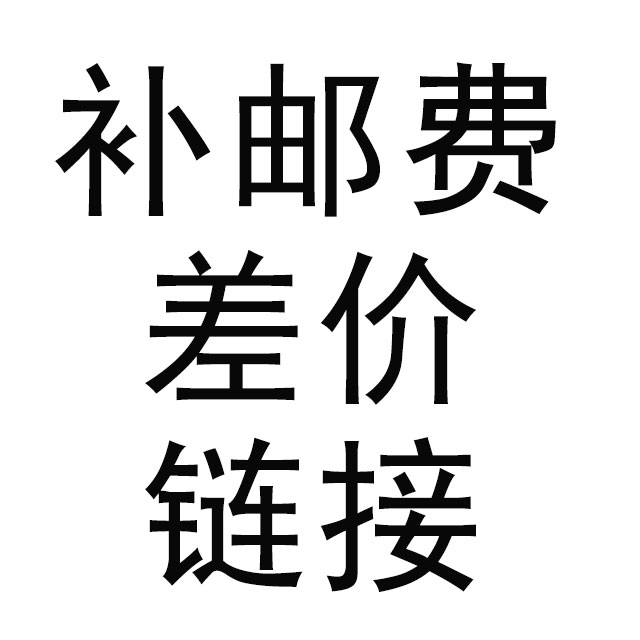 补邮费
差价
链接